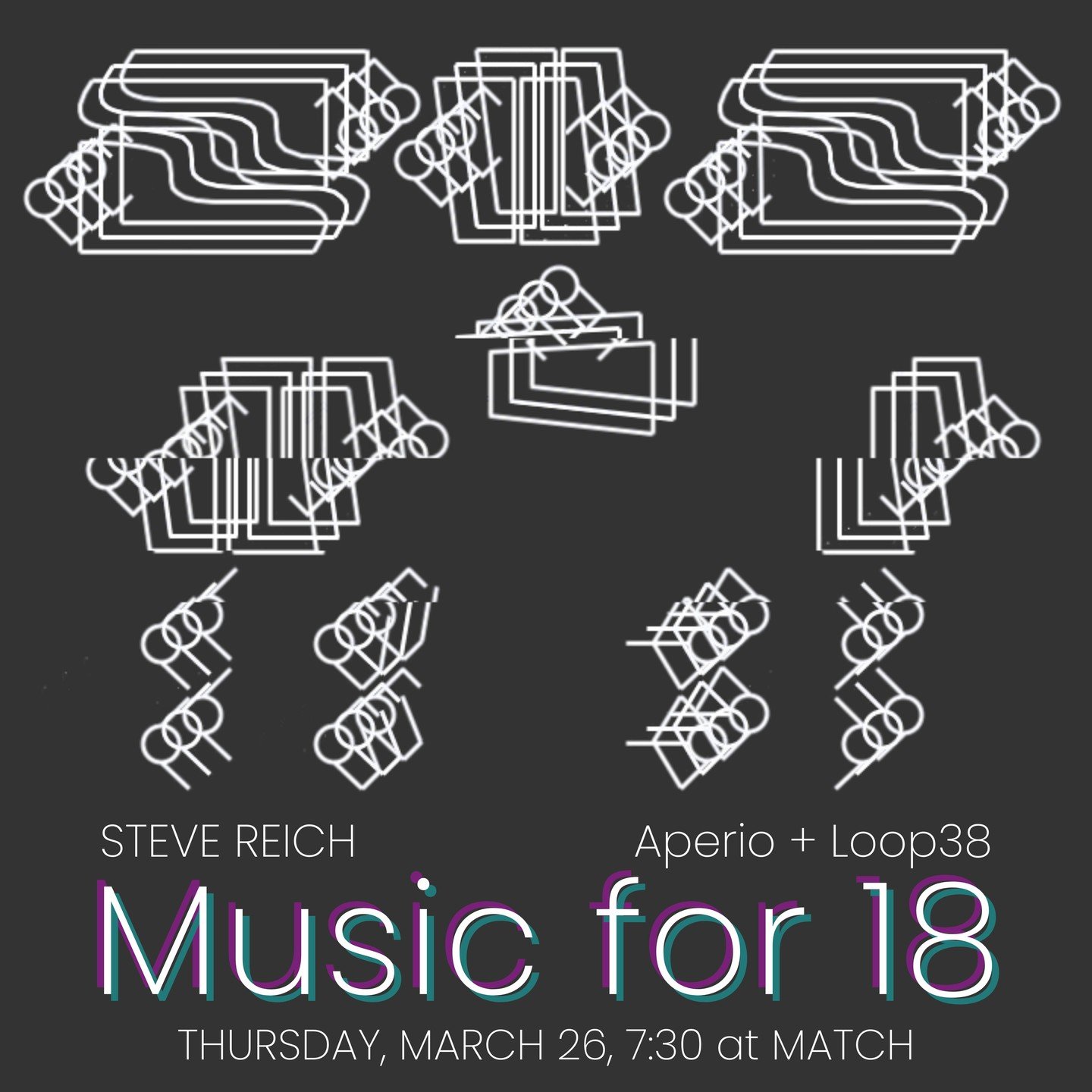 STEVE REICH

Aperio + Loop38

Music for 18

THURSDAY, MARCH 26, 7:30 at MATCH